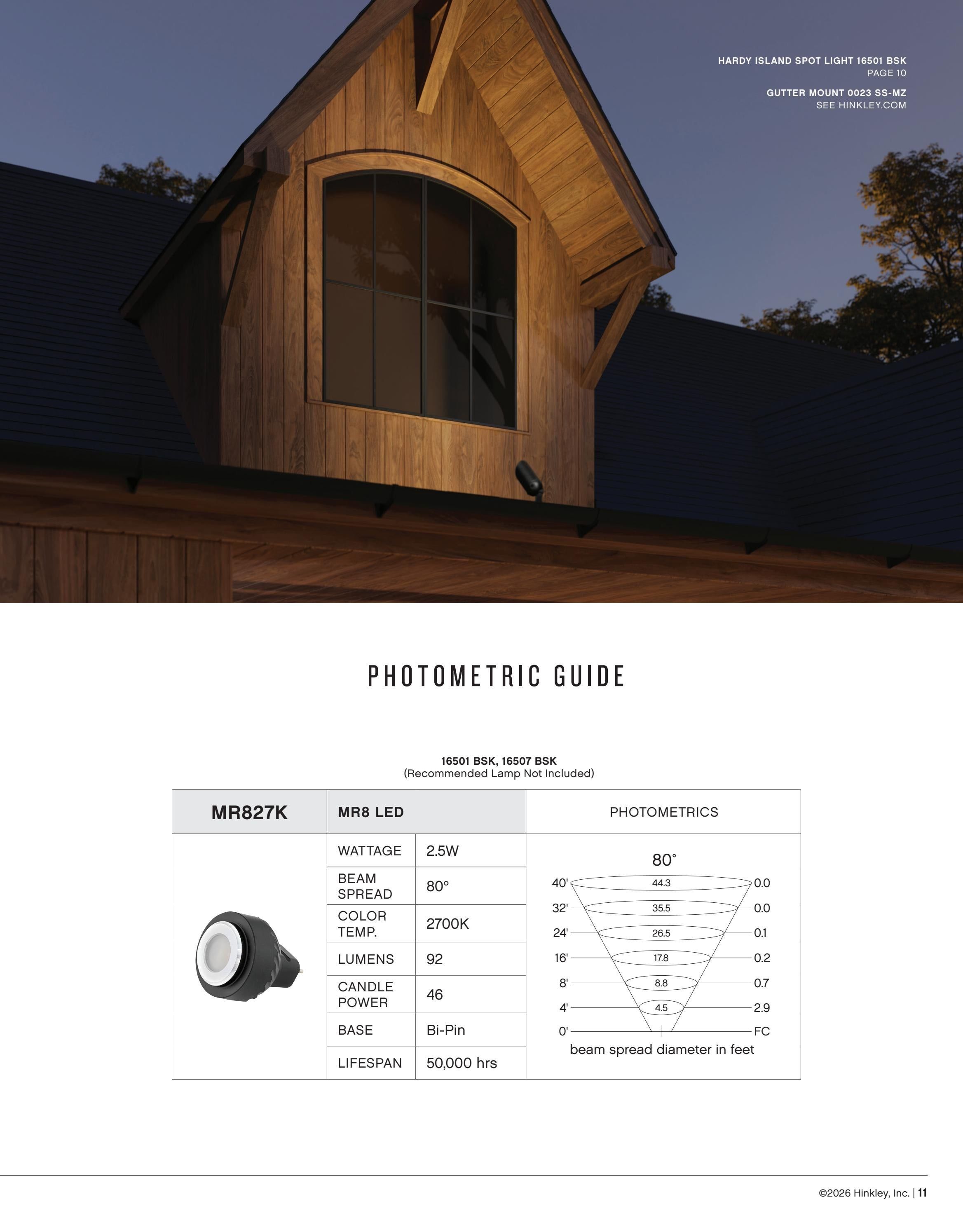 HARDY ISLAND SPOT LIGHT 16501 BSK
PAGE 10

GUTTER MOUNT 0023 SS-MZ
SEE HINKLEY.COM

PHOTOMETRIC GUIDE

16501 BSK, 16507 BSK
(Recommended Lamp Not Included)

| MR827K | MR8 LED | | PHOTOMETRICS |
|---|---|---|---|
| | WATTAGE | 2.5W | |
| | BEAM SPREAD | 80° | |
| | COLOR TEMP. | 2700K | |
| | LUMENS | 92 | |
| | CANDLE POWER | 46 | |
| | BASE | Bi-Pin | |
| | LIFESPAN | 50,000 hrs | |

80°
40' 44.3 0.0
32' 35.5 0.0
24' 26.5 0.1
16' 17.8 0.2
8' 8.8 0.7
4' 4.5 2.9
0' FC
beam spread diameter in feet

©2026 Hinkley, Inc. | 11